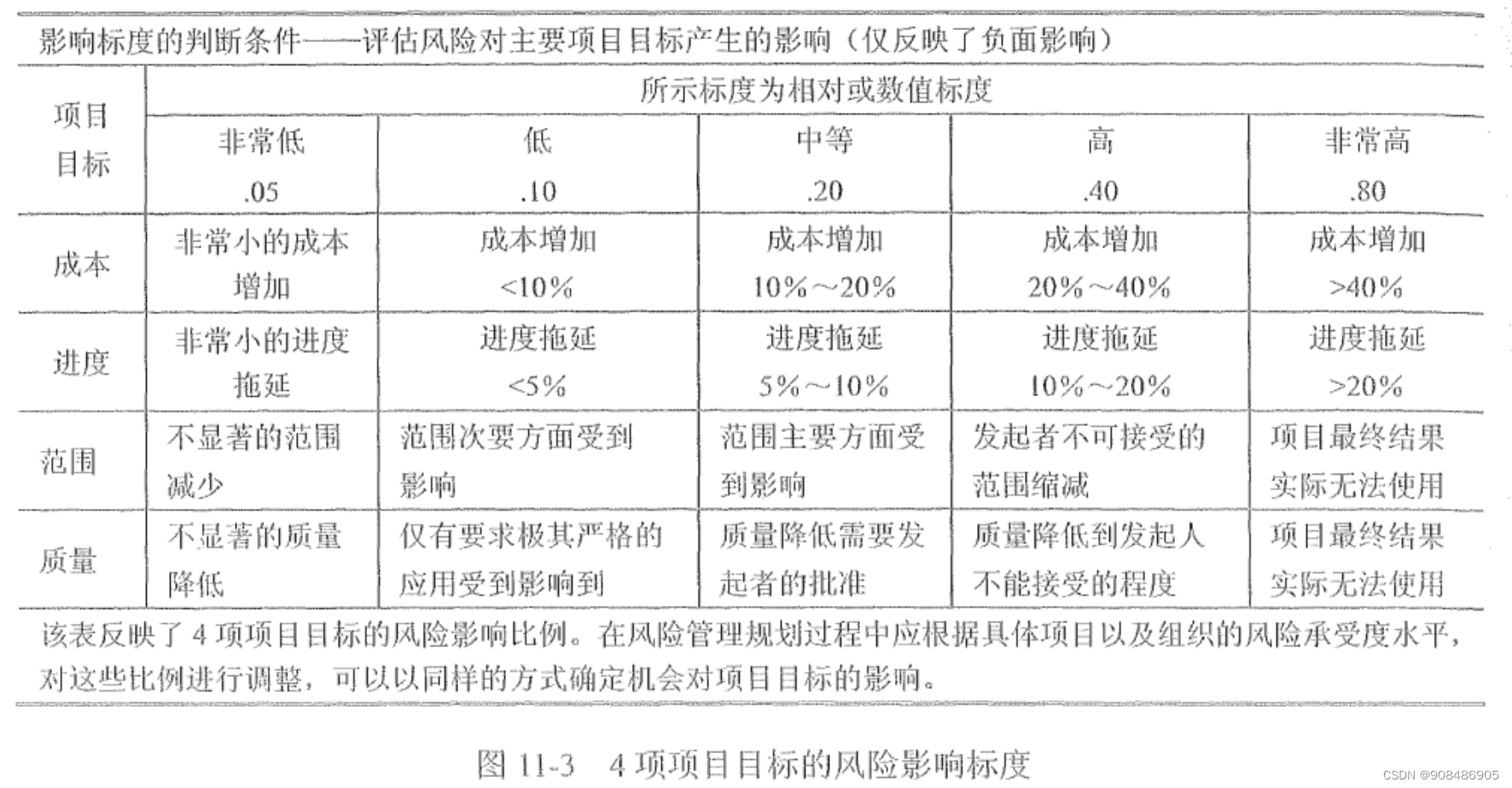 影响标度的判断条件——评估风险对主要项目目标产生的影响（仅反映了负面影响）

| 项目目标 | 所示标度为相对或数值标度 | | | | |
|---|---|---|---|---|---|
| | 非常低 .05 | 低 .10 | 中等 .20 | 高 .40 | 非常高 .80 |
| 成本 | 非常小的成本增加 | 成本增加 <10% | 成本增加 10%～20% | 成本增加 20%～40% | 成本增加 >40% |
| 进度 | 非常小的进度拖延 | 进度拖延 <5% | 进度拖延 5%～10% | 进度拖延 10%～20% | 进度拖延 >20% |
| 范围 | 不显著的范围减少 | 范围次要方面受到影响 | 范围主要方面受到影响 | 发起者不可接受的范围缩减 | 项目最终结果实际无法使用 |
| 质量 | 不显著的质量降低 | 仅有要求极其严格的应用受到影响到 | 质量降低需要发起者的批准 | 质量降低到发起人不能接受的程度 | 项目最终结果实际无法使用 |

该表反映了 4 项项目目标的风险影响比例。在风险管理规划过程中应根据具体项目以及组织的风险承受度水平，对这些比例进行调整，可以以同样的方式确定机会对项目目标的影响。

图 11-3　4 项项目目标的风险影响标度

CSDN @908486905